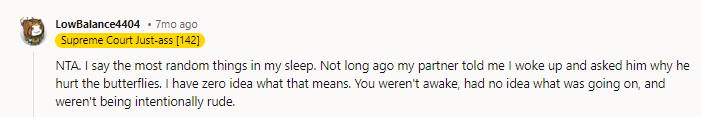 LowBalance4404 • 7mo ago
Supreme Court Just-ass [142]

NTA. I say the most random things in my sleep. Not long ago my partner told me I woke up and asked him why he hurt the butterflies. I have zero idea what that means. You weren't awake, had no idea what was going on, and weren't being intentionally rude.